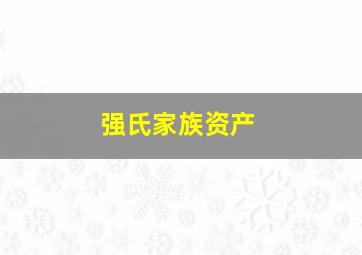 强氏家族资产